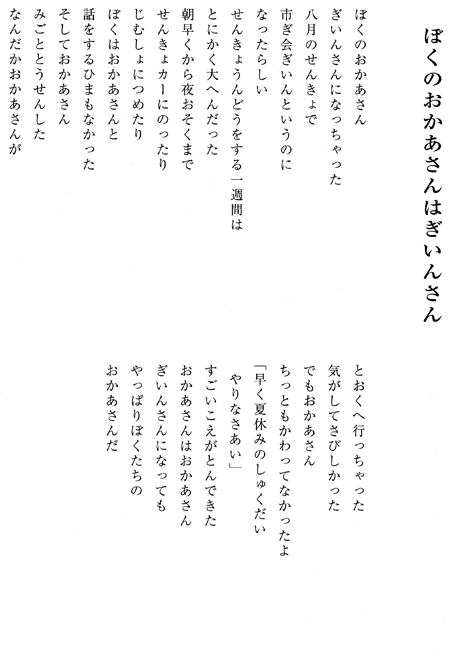 ぼくのおかあさんはぎいんさん

ぼくのおかあさん
ぎいんさんになっちゃった
八月のせんきょで
市ぎ会ぎいんというのに
なったらしい
せんきょうんどうをする一週間は
とにかく大へんだった
朝早くから夜おそくまで
せんきょカーにのったり
じむしょにつめたり
ぼくはおかあさんと
話をするひまもなかった
そしておかあさん
みごととうせんした
なんだかおかあさんが

とおくへ行っちゃった
気がしてさびしかった
でもおかあさん
ちっともかわってなかったよ
「早く夏休みのしゅくだい
やりなさあい」
すごいこえがとんできた
おかあさんはおかあさん
ぎいんさんになっても
やっぱりぼくたちの
おかあさんだ